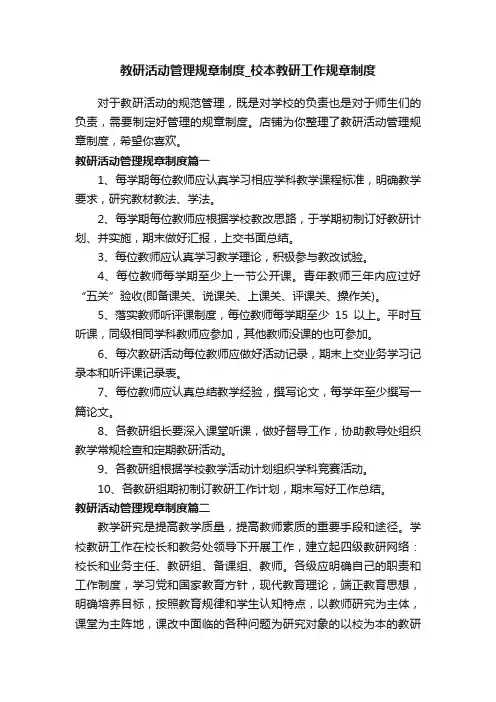 教研活动管理规章制度_校本教研工作规章制度

对于教研活动的规范管理，既是对学校的负责也是对于师生们的负责，需要制定好管理的规章制度。店铺为你整理了教研活动管理规章制度，希望你喜欢。

教研活动管理规章制度篇一

1、每学期每位教师应认真学习相应学科教学课程标准，明确教学要求，研究教材教法、学法。

2、每学期每位教师应根据学校教改思路，于学期初制订好教研计划、并实施，期末做好汇报，上交书面总结。

3、每位教师应认真学习教学理论，积极参与教改试验。

4、每位教师每学期至少上一节公开课。青年教师三年内应过好“五关”验收(即备课关、说课关、上课关、评课关、操作关)。

5、落实教师听评课制度，每位教师每学期至少 15 以上。平时互听课，同级相同学科教师应参加，其他教师没课的也可参加。

6、每次教研活动每位教师应做好活动记录，期末上交业务学习记录本和听评课记录表。

7、每位教师应认真总结教学经验，撰写论文，每学年至少撰写一篇论文。

8、各教研组长要深入课堂听课，做好督导工作，协助教导处组织教学常规检查和定期教研活动。

9、各教研组根据学校教学活动计划组织学科竞赛活动。

10、各教研组期初制订教研工作计划，期末写好工作总结。

教研活动管理规章制度篇二

教学研究是提高教学质量，提高教师素质的重要手段和途径。学校教研工作在校长和教务处领导下开展工作，建立起四级教研网络：校长和业务主任、教研组、备课组、教师。各级应明确自己的职责和工作制度，学习党和国家教育方针，现代教育理论，端正教育思想，明确培养目标，按照教育规律和学生认知特点，以教师研究为主体，课堂为主阵地，课改中面临的各种问题为研究对象的以校为本的教研